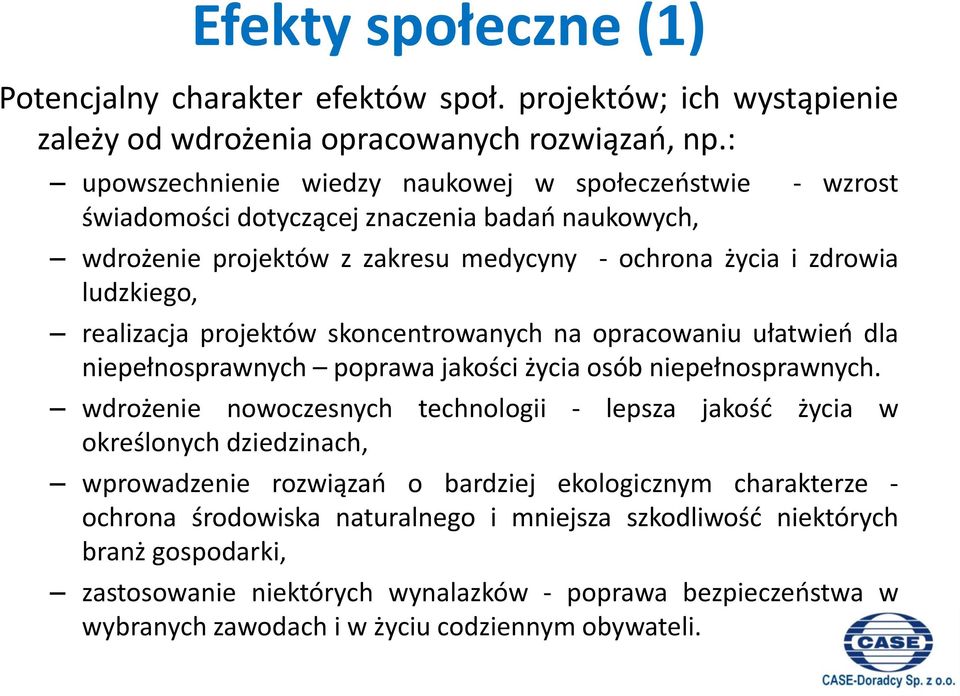 Efekty społeczne (1)

Potencjalny charakter efektów społ. projektów; ich wystąpienie zależy od wdrożenia opracowanych rozwiązań, np.:

– upowszechnienie wiedzy naukowej w społeczeństwie - wzrost świadomości dotyczącej znaczenia badań naukowych,

– wdrożenie projektów z zakresu medycyny - ochrona życia i zdrowia ludzkiego,

– realizacja projektów skoncentrowanych na opracowaniu ułatwień dla niepełnosprawnych – poprawa jakości życia osób niepełnosprawnych.

– wdrożenie nowoczesnych technologii - lepsza jakość życia w określonych dziedzinach,

– wprowadzenie rozwiązań o bardziej ekologicznym charakterze - ochrona środowiska naturalnego i mniejsza szkodliwość niektórych branż gospodarki,

– zastosowanie niektórych wynalazków - poprawa bezpieczeństwa w wybranych zawodach i w życiu codziennym obywateli.

CASE

CASE-Doradcy Sp. z o.o.